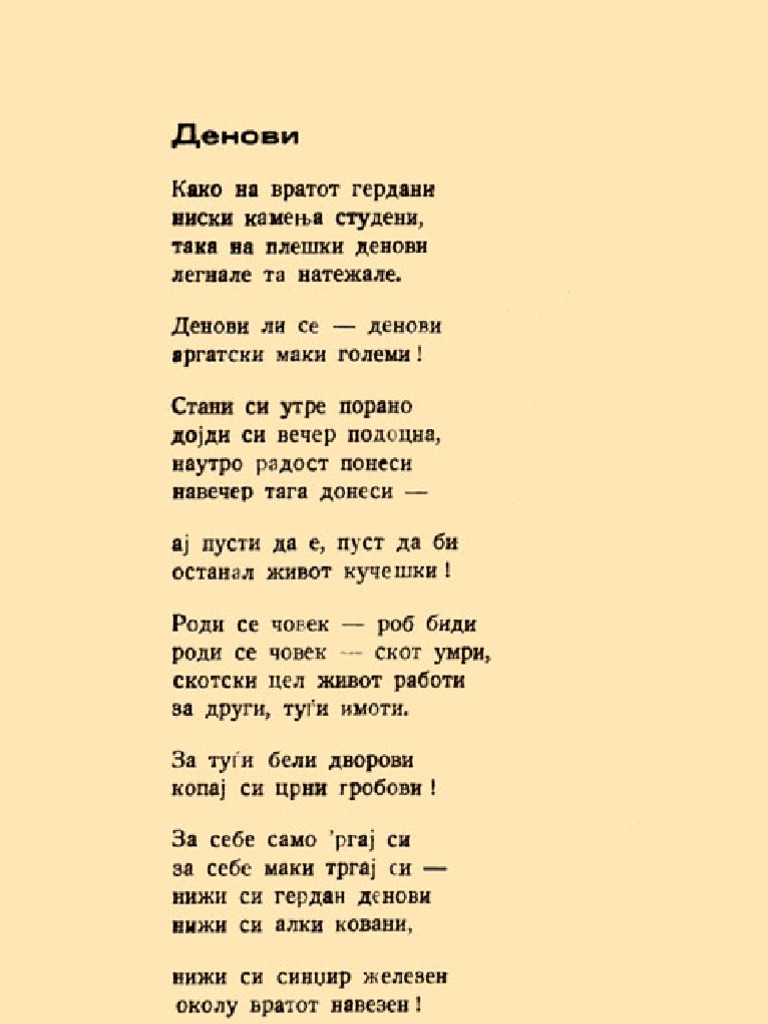 Денови

Како на вратот гердани
ниски камења студени,
така на плешки денови
легнале та натежале.

Денови ли се — денови
аргатски маки големи!

Стани си утре порано
дојди си вечер подоцна,
наутро радост понеси
навечер тага донеси —

ај пусти да е, пуст да би
останал живот кучешки!

Роди се човек — роб биди
роди се човек — скот умри,
скотски цел живот работи
за други, туѓи имоти.

За туѓи бели дворови
копај си црни гробови!

За себе само 'ргај си
за себе маки тргај си —
нижи си гердан денови
нижи си алки ковани,

нижи си синџир железен
околу вратот навезен!